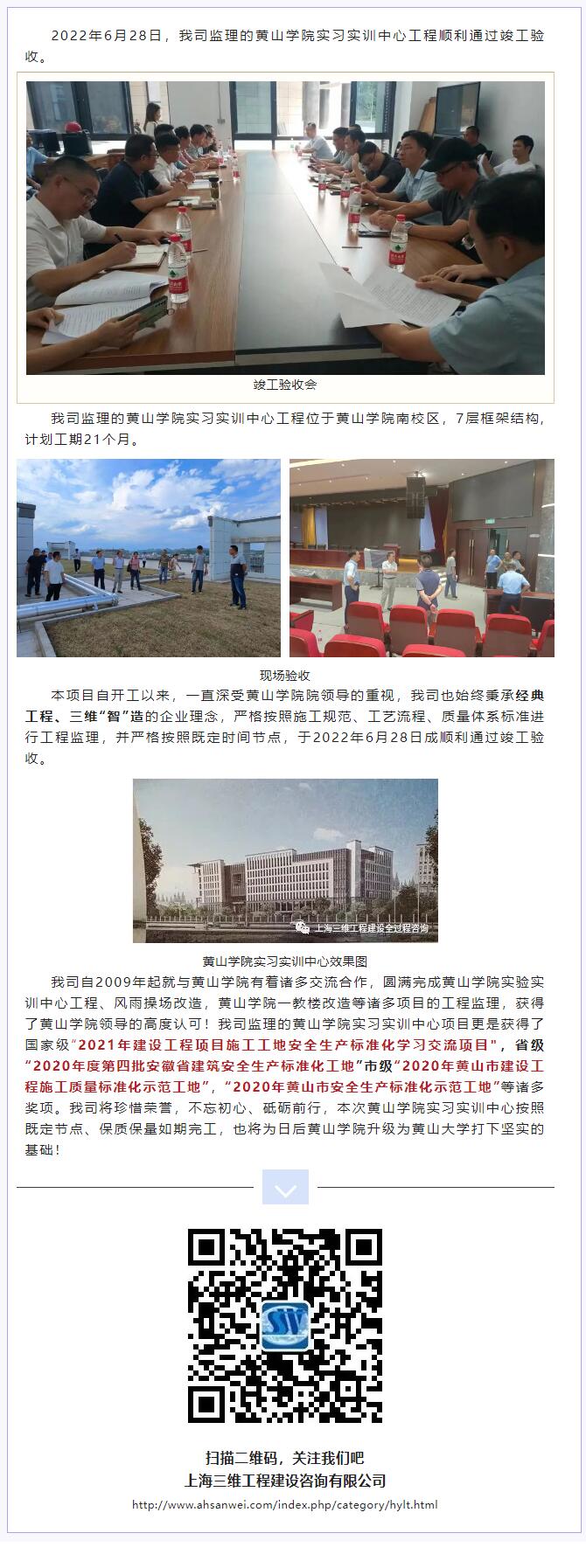 2022年6月28日，我司监理的黄山学院实习实训中心工程顺利通过竣工验收。

竣工验收会

我司监理的黄山学院实习实训中心工程位于黄山学院南校区，7层框架结构，计划工期21个月。

现场验收

本项目自开工以来，一直深受黄山学院院领导的重视，我司也始终秉承经典工程、三维“智”造的企业理念，严格按照施工规范、工艺流程、质量体系标准进行工程监理，并严格按照既定时间节点，于2022年6月28日成顺利通过竣工验收。

上海三维工程建设全过程咨询

黄山学院实习实训中心效果图

我司自2009年起就与黄山学院有着诸多交流合作，圆满完成黄山学院实验实训中心工程、风雨操场改造，黄山学院一教楼改造等诸多项目的工程监理，获得了黄山学院领导的高度认可！我司监理的黄山学院实习实训中心项目更是获得了国家级“2021年建设工程项目施工工地安全生产标准化学习交流项目”，省级“2020年度第四批安徽省建筑安全生产标准化工地”市级“2020年黄山市建设工程施工质量标准化示范工地”，“2020年黄山市安全生产标准化示范工地”等诸多奖项。我司将珍惜荣誉，不忘初心、砥砺前行，本次黄山学院实习实训中心按照既定节点、保质保量如期完工，也将为日后黄山学院升级为黄山大学打下坚实的基础！

扫描二维码，关注我们吧
上海三维工程建设咨询有限公司
http://www.ahsanwei.com/index.php/category/hylt.html